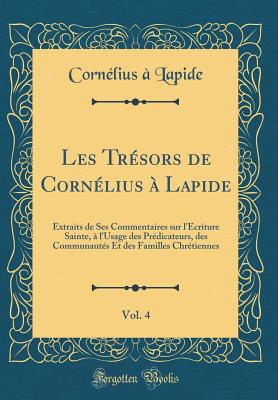 Cornélius à Lapide

Les Trésors de Cornélius à Lapide

Extraits de Ses Commentaires sur l'Ecriture Sainte, à l'Usage des Prédicateurs, des Communautés Et des Familles Chrétiennes

Vol. 4

Forgotten Books